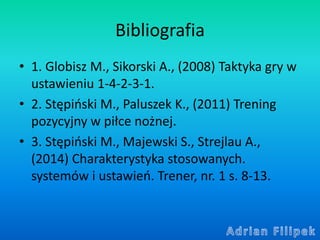 Bibliografia

• 1. Globisz M., Sikorski A., (2008) Taktyka gry w ustawieniu 1-4-2-3-1.

• 2. Stępiński M., Paluszek K., (2011) Trening pozycyjny w piłce nożnej.

• 3. Stępiński M., Majewski S., Strejlau A., (2014) Charakterystyka stosowanych. systemów i ustawień. Trener, nr. 1 s. 8-13.

Adrian Filipek